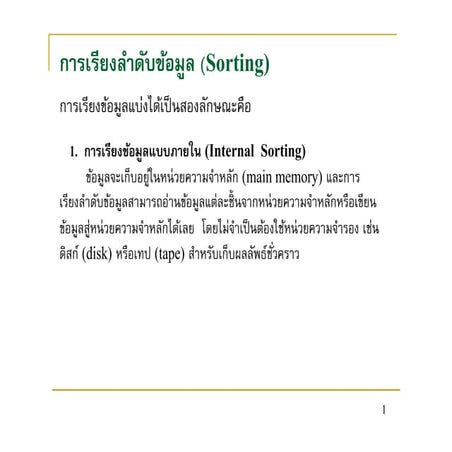 การเรียงลำดับข้อมูล (Sorting)

การเรียงข้อมูลแบ่งได้เป็นสองลักษณะคือ

1. การเรียงข้อมูลแบบภายใน (Internal Sorting)

ข้อมูลจะเก็บอยู่ในหน่วยความจำหลัก (main memory) และการเรียงลำดับข้อมูลสามารถอ่านข้อมูลแต่ละชิ้นจากหน่วยความจำหลักหรือเขียนข้อมูลสู่หน่วยความจำหลักได้เลย โดยไม่จำเป็นต้องใช้หน่วยความจำรอง เช่น ดิสก์ (disk) หรือเทป (tape) สำหรับเก็บผลลัพธ์ชั่วคราว

1